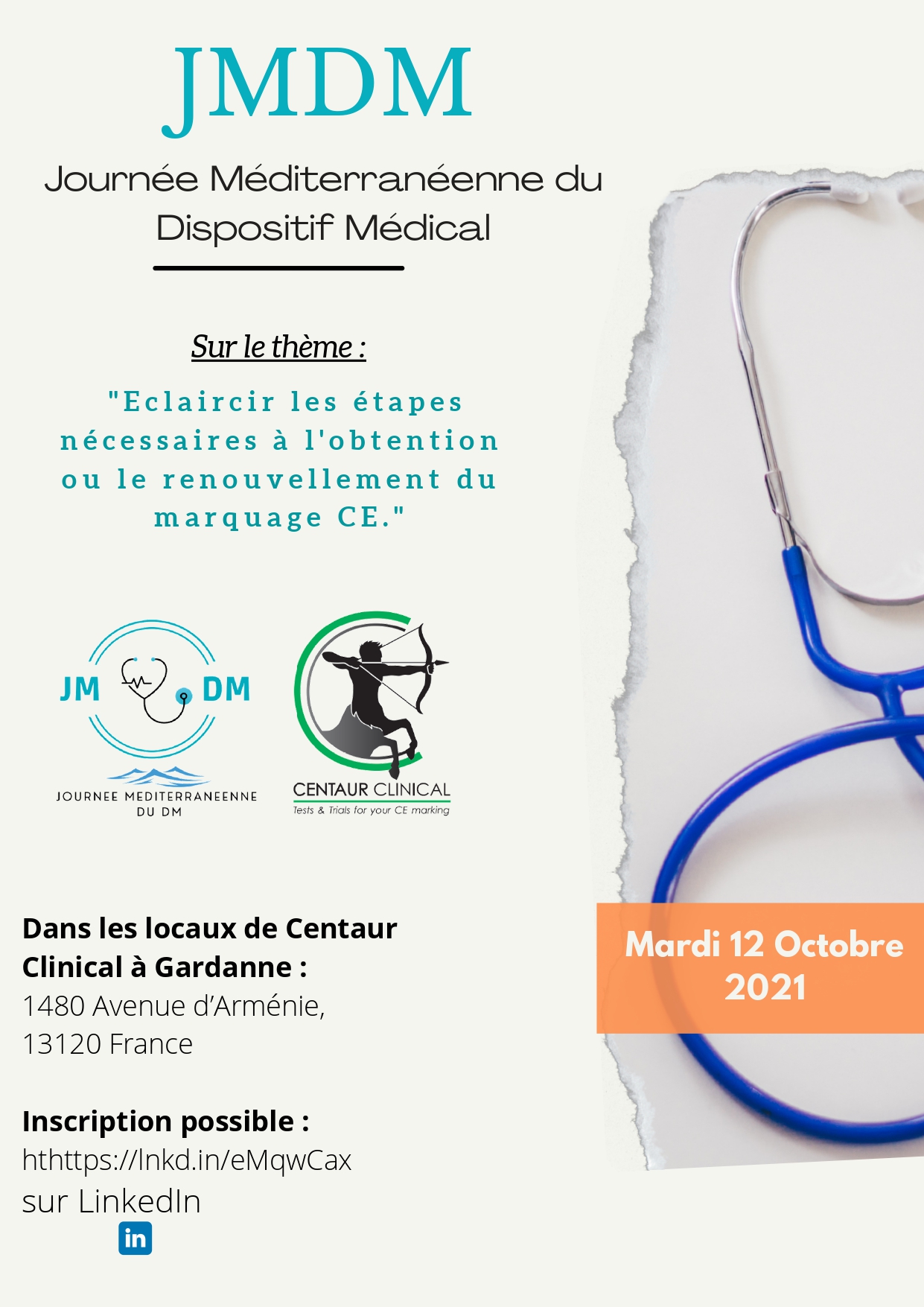 JMDM

Journée Méditerranéenne du
Dispositif Médical

Sur le thème :

"Eclaircir les étapes nécessaires à l'obtention ou le renouvellement du marquage CE."

JM DM
JOURNEE MEDITERRANEENNE
DU DM

CENTAUR CLINICAL
Tests & Trials for your CE marking

Dans les locaux de Centaur Clinical à Gardanne :
1480 Avenue d'Arménie,
13120 France

Inscription possible :
hthttps://lnkd.in/eMqwCax
sur LinkedIn

in

Mardi 12 Octobre
2021